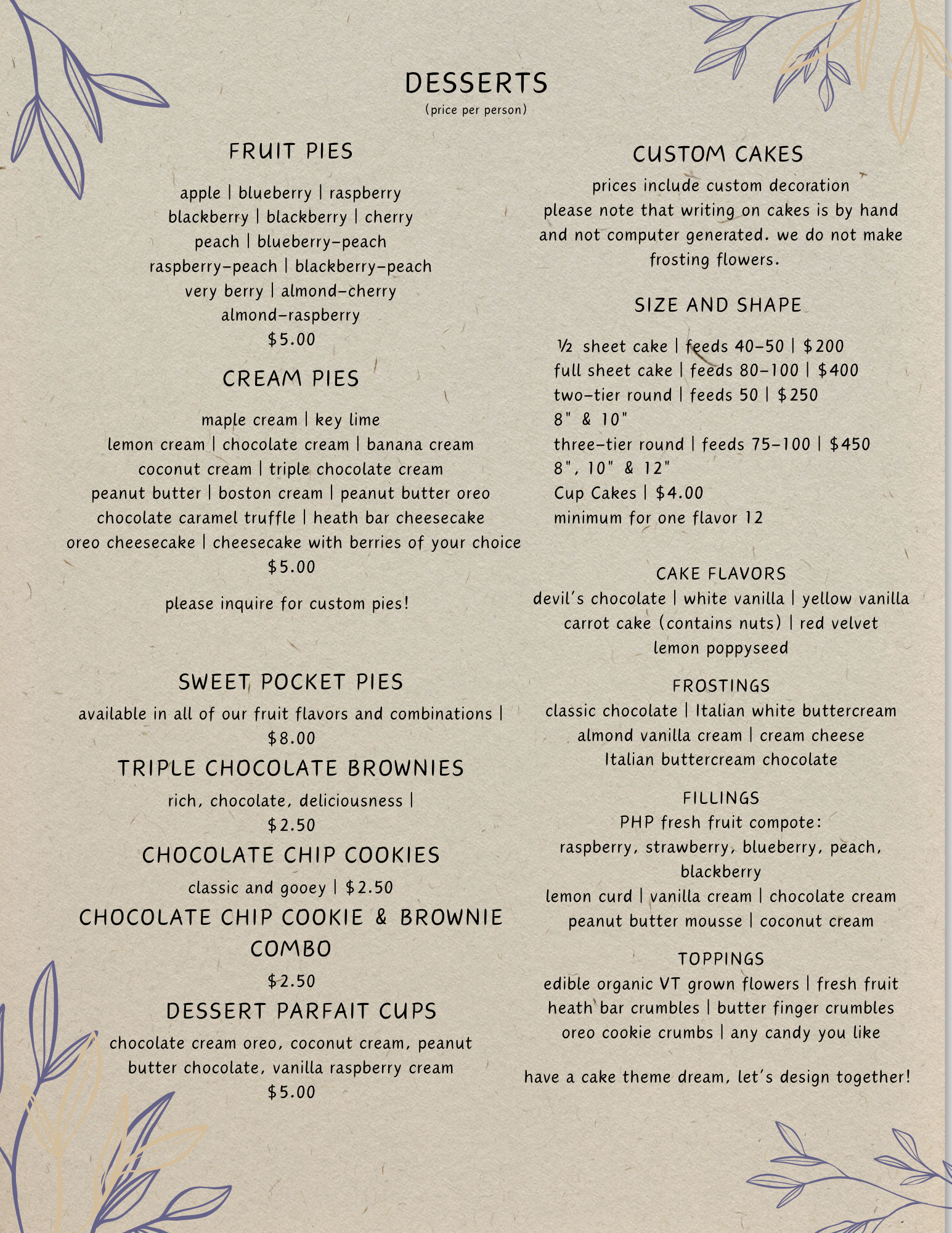 DESSERTS
(price per person)

FRUIT PIES

apple | blueberry | raspberry
blackberry | blackberry | cherry
peach | blueberry-peach
raspberry-peach | blackberry-peach
very berry | almond-cherry
almond-raspberry
$5.00

CREAM PIES

maple cream | key lime
lemon cream | chocolate cream | banana cream
coconut cream | triple chocolate cream
peanut butter | boston cream | peanut butter oreo
chocolate caramel truffle | heath bar cheesecake
oreo cheesecake | cheesecake with berries of your choice
$5.00

please inquire for custom pies!

SWEET POCKET PIES

available in all of our fruit flavors and combinations |
$8.00

TRIPLE CHOCOLATE BROWNIES

rich, chocolate, deliciousness |
$2.50

CHOCOLATE CHIP COOKIES

classic and gooey | $2.50

CHOCOLATE CHIP COOKIE & BROWNIE COMBO

$2.50

DESSERT PARFAIT CUPS

chocolate cream oreo, coconut cream, peanut butter chocolate, vanilla raspberry cream
$5.00

CUSTOM CAKES

prices include custom decoration
please note that writing on cakes is by hand and not computer generated. we do not make frosting flowers.

SIZE AND SHAPE

½ sheet cake | feeds 40-50 | $200
full sheet cake | feeds 80-100 | $400
two-tier round | feeds 50 | $250
8" & 10"
three-tier round | feeds 75-100 | $450
8", 10" & 12"
Cup Cakes | $4.00
minimum for one flavor 12

CAKE FLAVORS
devil's chocolate | white vanilla | yellow vanilla
carrot cake (contains nuts) | red velvet
lemon poppyseed

FROSTINGS
classic chocolate | Italian white buttercream
almond vanilla cream | cream cheese
Italian buttercream chocolate

FILLINGS
PHP fresh fruit compote:
raspberry, strawberry, blueberry, peach, blackberry
lemon curd | vanilla cream | chocolate cream
peanut butter mousse | coconut cream

TOPPINGS
edible organic VT grown flowers | fresh fruit
heath bar crumbles | butter finger crumbles
oreo cookie crumbs | any candy you like

have a cake theme dream, let's design together!